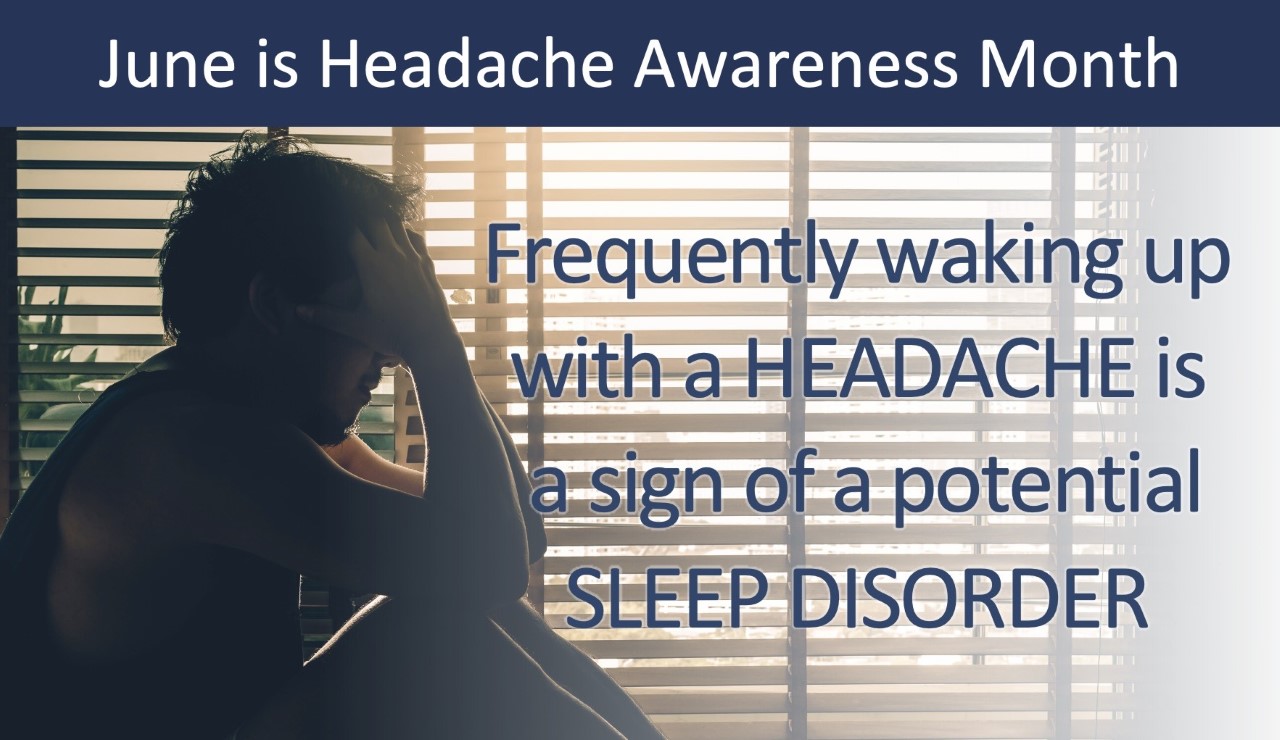 June is Headache Awareness Month

Frequently waking up with a HEADACHE is a sign of a potential SLEEP DISORDER